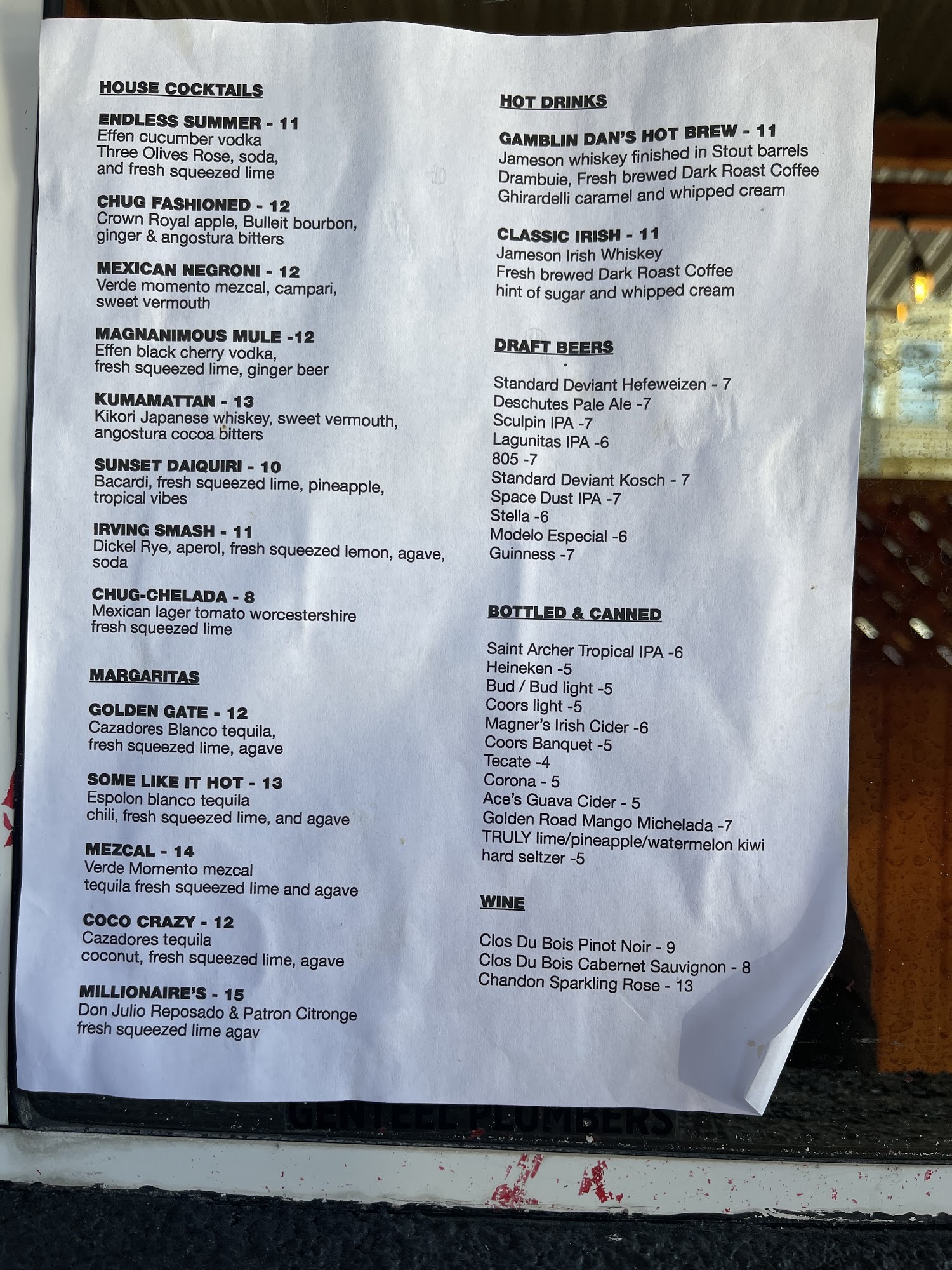 HOUSE COCKTAILS

ENDLESS SUMMER - 11
Effen cucumber vodka
Three Olives Rose, soda,
and fresh squeezed lime

CHUG FASHIONED - 12
Crown Royal apple, Bulleit bourbon,
ginger & angostura bitters

MEXICAN NEGRONI - 12
Verde momento mezcal, campari,
sweet vermouth

MAGNANIMOUS MULE -12
Effen black cherry vodka,
fresh squeezed lime, ginger beer

KUMAMATTAN - 13
Kikori Japanese whiskey, sweet vermouth,
angostura cocoa bitters

SUNSET DAIQUIRI - 10
Bacardi, fresh squeezed lime, pineapple,
tropical vibes

IRVING SMASH - 11
Dickel Rye, aperol, fresh squeezed lemon, agave,
soda

CHUG-CHELADA - 8
Mexican lager tomato worcestershire
fresh squeezed lime

MARGARITAS

GOLDEN GATE - 12
Cazadores Blanco tequila,
fresh squeezed lime, agave

SOME LIKE IT HOT - 13
Espolon blanco tequila
chili, fresh squeezed lime, and agave

MEZCAL - 14
Verde Momento mezcal
tequila fresh squeezed lime and agave

COCO CRAZY - 12
Cazadores tequila
coconut, fresh squeezed lime, agave

MILLIONAIRE'S - 15
Don Julio Reposado & Patron Citronge
fresh squeezed lime agav

HOT DRINKS

GAMBLIN DAN'S HOT BREW - 11
Jameson whiskey finished in Stout barrels
Drambuie, Fresh brewed Dark Roast Coffee
Ghirardelli caramel and whipped cream

CLASSIC IRISH - 11
Jameson Irish Whiskey
Fresh brewed Dark Roast Coffee
hint of sugar and whipped cream

DRAFT BEERS

Standard Deviant Hefeweizen - 7
Deschutes Pale Ale -7
Sculpin IPA -7
Lagunitas IPA -6
805 -7
Standard Deviant Kosch - 7
Space Dust IPA -7
Stella -6
Modelo Especial -6
Guinness -7

BOTTLED & CANNED

Saint Archer Tropical IPA -6
Heineken -5
Bud / Bud light -5
Coors light -5
Magner's Irish Cider -6
Coors Banquet -5
Tecate -4
Corona - 5
Ace's Guava Cider - 5
Golden Road Mango Michelada -7
TRULY lime/pineapple/watermelon kiwi
hard seltzer -5

WINE

Clos Du Bois Pinot Noir - 9
Clos Du Bois Cabernet Sauvignon - 8
Chandon Sparkling Rose - 13

GENTEEL PLUMBERS